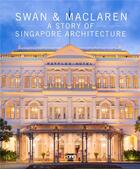 SWAN & MACLAREN
A STORY OF
SINGAPORE ARCHITECTURE